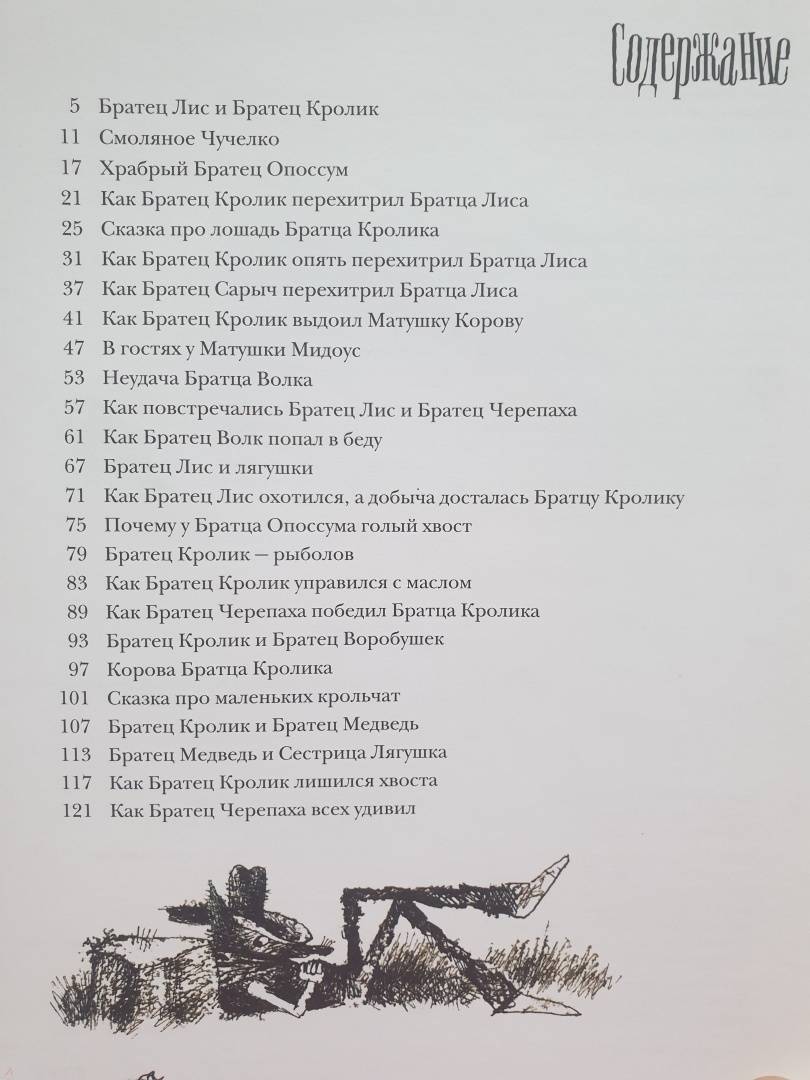 Содержание

5 Братец Лис и Братец Кролик
11 Смоляное Чучелко
17 Храбрый Братец Опоссум
21 Как Братец Кролик перехитрил Братца Лиса
25 Сказка про лошадь Братца Кролика
31 Как Братец Кролик опять перехитрил Братца Лиса
37 Как Братец Сарыч перехитрил Братца Лиса
41 Как Братец Кролик выдоил Матушку Корову
47 В гостях у Матушки Мидоус
53 Неудача Братца Волка
57 Как повстречались Братец Лис и Братец Черепаха
61 Как Братец Волк попал в беду
67 Братец Лис и лягушки
71 Как Братец Лис охотился, а добыча досталась Братцу Кролику
75 Почему у Братца Опоссума голый хвост
79 Братец Кролик — рыболов
83 Как Братец Кролик управился с маслом
89 Как Братец Черепаха победил Братца Кролика
93 Братец Кролик и Братец Воробушек
97 Корова Братца Кролика
101 Сказка про маленьких крольчат
107 Братец Кролик и Братец Медведь
113 Братец Медведь и Сестрица Лягушка
117 Как Братец Кролик лишился хвоста
121 Как Братец Черепаха всех удивил